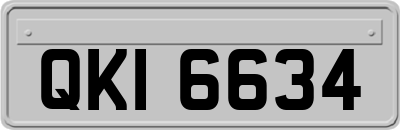 QKI 6634